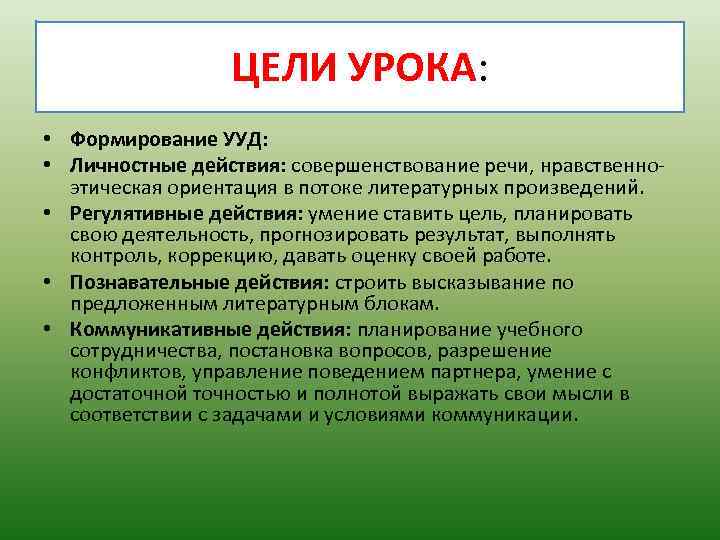 ЦЕЛИ УРОКА:

• Формирование УУД:
• Личностные действия: совершенствование речи, нравственно-этическая ориентация в потоке литературных произведений.
• Регулятивные действия: умение ставить цель, планировать свою деятельность, прогнозировать результат, выполнять контроль, коррекцию, давать оценку своей работе.
• Познавательные действия: строить высказывание по предложенным литературным блокам.
• Коммуникативные действия: планирование учебного сотрудничества, постановка вопросов, разрешение конфликтов, управление поведением партнера, умение с достаточной точностью и полнотой выражать свои мысли в соответствии с задачами и условиями коммуникации.